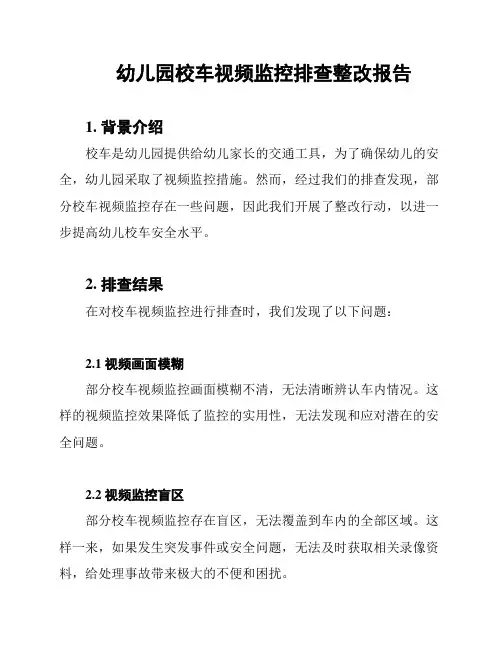 幼儿园校车视频监控排查整改报告

1. 背景介绍

校车是幼儿园提供给幼儿家长的交通工具，为了确保幼儿的安全，幼儿园采取了视频监控措施。然而，经过我们的排查发现，部分校车视频监控存在一些问题，因此我们开展了整改行动，以进一步提高幼儿校车安全水平。

2. 排查结果

在对校车视频监控进行排查时，我们发现了以下问题：

2.1 视频画面模糊

部分校车视频监控画面模糊不清，无法清晰辨认车内情况。这样的视频监控效果降低了监控的实用性，无法发现和应对潜在的安全问题。

2.2 视频监控盲区

部分校车视频监控存在盲区，无法覆盖到车内的全部区域。这样一来，如果发生突发事件或安全问题，无法及时获取相关录像资料，给处理事故带来极大的不便和困扰。